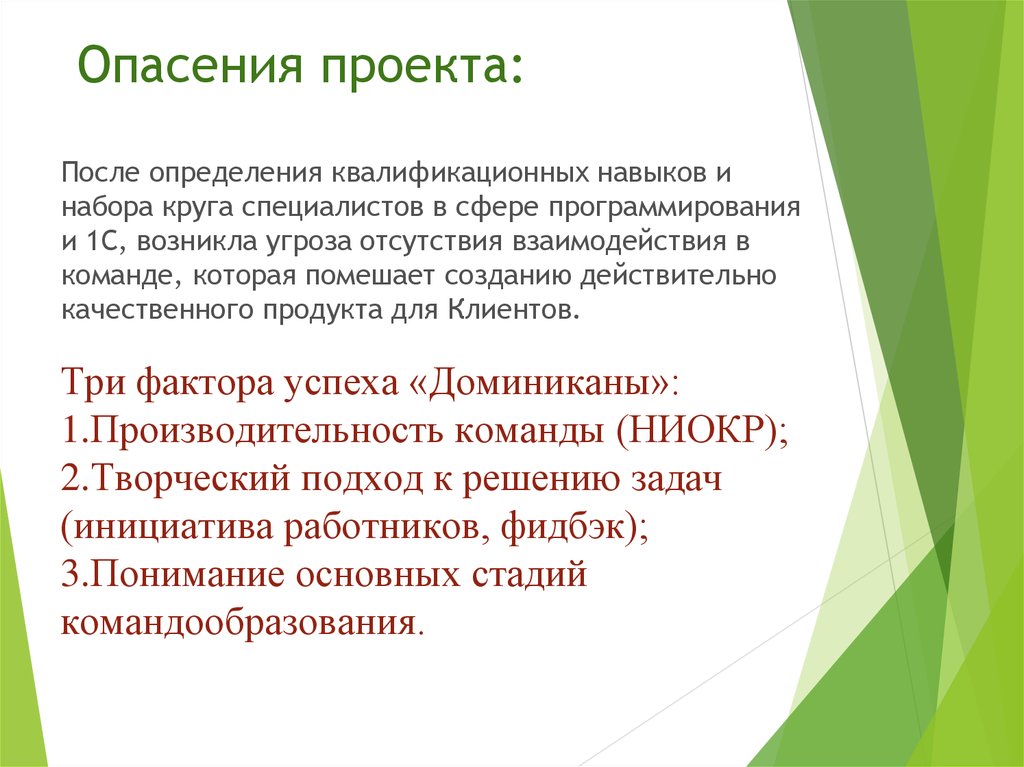 Опасения проекта:

После определения квалификационных навыков и набора круга специалистов в сфере программирования и 1С, возникла угроза отсутствия взаимодействия в команде, которая помешает созданию действительно качественного продукта для Клиентов.

Три фактора успеха «Доминиканы»:
1.Производительность команды (НИОКР);
2.Творческий подход к решению задач (инициатива работников, фидбэк);
3.Понимание основных стадий командообразования.